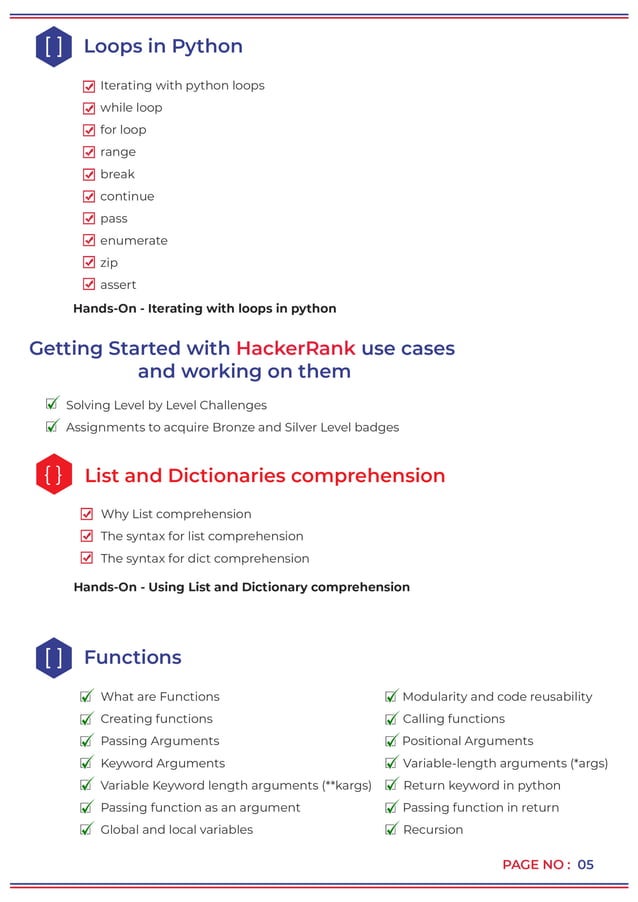 [ ] Loops in Python

Iterating with python loops
while loop
for loop
range
break
continue
pass
enumerate
zip
assert

Hands-On - Iterating with loops in python

Getting Started with HackerRank use cases and working on them

Solving Level by Level Challenges
Assignments to acquire Bronze and Silver Level badges

{ } List and Dictionaries comprehension

Why List comprehension
The syntax for list comprehension
The syntax for dict comprehension

Hands-On - Using List and Dictionary comprehension

[ ] Functions

What are Functions
Creating functions
Passing Arguments
Keyword Arguments
Variable Keyword length arguments (**kargs)
Passing function as an argument
Global and local variables

Modularity and code reusability
Calling functions
Positional Arguments
Variable-length arguments (*args)
Return keyword in python
Passing function in return
Recursion

PAGE NO : 05